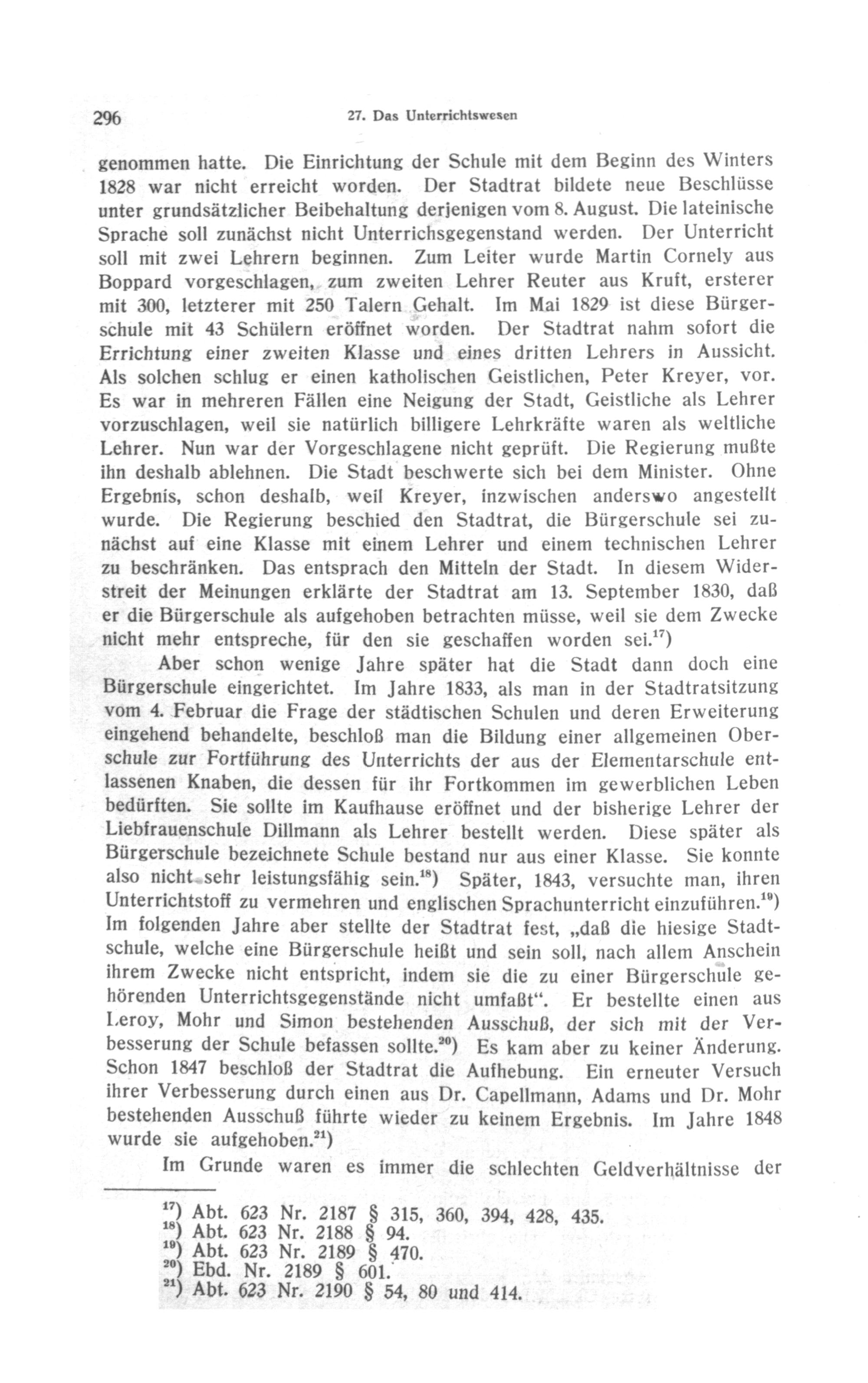 296 27. Das Unterrichtswesen

genommen hatte. Die Einrichtung der Schule mit dem Beginn des Winters 1828 war nicht erreicht worden. Der Stadtrat bildete neue Beschlüsse unter grundsätzlicher Beibehaltung derjenigen vom 8. August. Die lateinische Sprache soll zunächst nicht Unterrichsgegenstand werden. Der Unterricht soll mit zwei Lehrern beginnen. Zum Leiter wurde Martin Cornely aus Boppard vorgeschlagen, zum zweiten Lehrer Reuter aus Kruft, ersterer mit 300, letzterer mit 250 Talern Gehalt. Im Mai 1829 ist diese Bürgerschule mit 43 Schülern eröffnet worden. Der Stadtrat nahm sofort die Errichtung einer zweiten Klasse und eines dritten Lehrers in Aussicht. Als solchen schlug er einen katholischen Geistlichen, Peter Kreyer, vor. Es war in mehreren Fällen eine Neigung der Stadt, Geistliche als Lehrer vorzuschlagen, weil sie natürlich billigere Lehrkräfte waren als weltliche Lehrer. Nun war der Vorgeschlagene nicht geprüft. Die Regierung mußte ihn deshalb ablehnen. Die Stadt beschwerte sich bei dem Minister. Ohne Ergebnis, schon deshalb, weil Kreyer, inzwischen anderswo angestellt wurde. Die Regierung beschied den Stadtrat, die Bürgerschule sei zunächst auf eine Klasse mit einem Lehrer und einem technischen Lehrer zu beschränken. Das entsprach den Mitteln der Stadt. In diesem Widerstreit der Meinungen erklärte der Stadtrat am 13. September 1830, daß er die Bürgerschule als aufgehoben betrachten müsse, weil sie dem Zwecke nicht mehr entspreche, für den sie geschaffen worden sei.$^{17}$)

Aber schon wenige Jahre später hat die Stadt dann doch eine Bürgerschule eingerichtet. Im Jahre 1833, als man in der Stadtratsitzung vom 4. Februar die Frage der städtischen Schulen und deren Erweiterung eingehend behandelte, beschloß man die Bildung einer allgemeinen Oberschule zur Fortführung des Unterrichts der aus der Elementarschule entlassenen Knaben, die dessen für ihr Fortkommen im gewerblichen Leben bedürften. Sie sollte im Kaufhause eröffnet und der bisherige Lehrer der Liebfrauenschule Dillmann als Lehrer bestellt werden. Diese später als Bürgerschule bezeichnete Schule bestand nur aus einer Klasse. Sie konnte also nicht sehr leistungsfähig sein.$^{18}$) Später, 1843, versuchte man, ihren Unterrichtstoff zu vermehren und englischen Sprachunterricht einzuführen.$^{19}$) Im folgenden Jahre aber stellte der Stadtrat fest, „daß die hiesige Stadtschule, welche eine Bürgerschule heißt und sein soll, nach allem Anschein ihrem Zwecke nicht entspricht, indem sie die zu einer Bürgerschule gehörenden Unterrichtsgegenstände nicht umfaßt“. Er bestellte einen aus Leroy, Mohr und Simon bestehenden Ausschuß, der sich mit der Verbesserung der Schule befassen sollte.$^{20}$) Es kam aber zu keiner Änderung. Schon 1847 beschloß der Stadtrat die Aufhebung. Ein erneuter Versuch ihrer Verbesserung durch einen aus Dr. Capellmann, Adams und Dr. Mohr bestehenden Ausschuß führte wieder zu keinem Ergebnis. Im Jahre 1848 wurde sie aufgehoben.$^{21}$)

Im Grunde waren es immer die schlechten Geldverhältnisse der

$^{17}$) Abt. 623 Nr. 2187 § 315, 360, 394, 428, 435.
$^{18}$) Abt. 623 Nr. 2188 § 94.
$^{19}$) Abt. 623 Nr. 2189 § 470.
$^{20}$) Ebd. Nr. 2189 § 601.
$^{21}$) Abt. 623 Nr. 2190 § 54, 80 und 414.